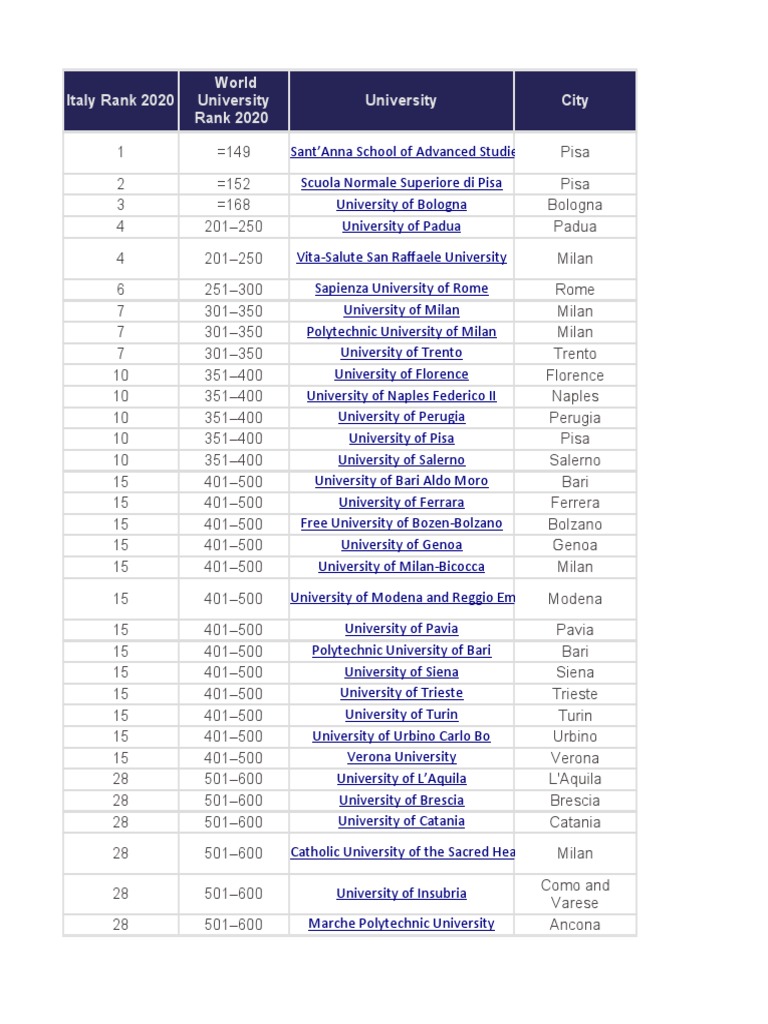 | Italy Rank 2020 | World University Rank 2020 | University | City |
|---|---|---|---|
| 1 | =149 | Sant'Anna School of Advanced Studie | Pisa |
| 2 | =152 | Scuola Normale Superiore di Pisa | Pisa |
| 3 | =168 | University of Bologna | Bologna |
| 4 | 201–250 | University of Padua | Padua |
| 4 | 201–250 | Vita-Salute San Raffaele University | Milan |
| 6 | 251–300 | Sapienza University of Rome | Rome |
| 7 | 301–350 | University of Milan | Milan |
| 7 | 301–350 | Polytechnic University of Milan | Milan |
| 7 | 301–350 | University of Trento | Trento |
| 10 | 351–400 | University of Florence | Florence |
| 10 | 351–400 | University of Naples Federico II | Naples |
| 10 | 351–400 | University of Perugia | Perugia |
| 10 | 351–400 | University of Pisa | Pisa |
| 10 | 351–400 | University of Salerno | Salerno |
| 15 | 401–500 | University of Bari Aldo Moro | Bari |
| 15 | 401–500 | University of Ferrara | Ferrera |
| 15 | 401–500 | Free University of Bozen-Bolzano | Bolzano |
| 15 | 401–500 | University of Genoa | Genoa |
| 15 | 401–500 | University of Milan-Bicocca | Milan |
| 15 | 401–500 | University of Modena and Reggio Em | Modena |
| 15 | 401–500 | University of Pavia | Pavia |
| 15 | 401–500 | Polytechnic University of Bari | Bari |
| 15 | 401–500 | University of Siena | Siena |
| 15 | 401–500 | University of Trieste | Trieste |
| 15 | 401–500 | University of Turin | Turin |
| 15 | 401–500 | University of Urbino Carlo Bo | Urbino |
| 15 | 401–500 | Verona University | Verona |
| 28 | 501–600 | University of L'Aquila | L'Aquila |
| 28 | 501–600 | University of Brescia | Brescia |
| 28 | 501–600 | University of Catania | Catania |
| 28 | 501–600 | Catholic University of the Sacred Hea | Milan |
| 28 | 501–600 | University of Insubria | Como and Varese |
| 28 | 501–600 | Marche Polytechnic University | Ancona |